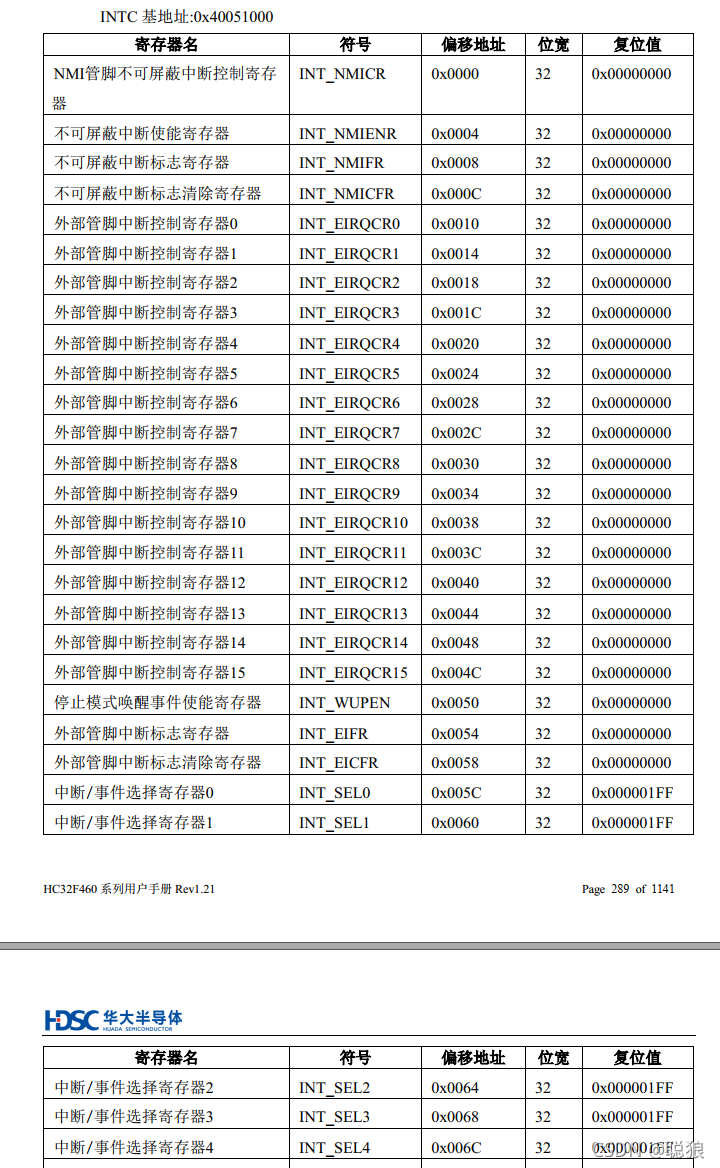 INTC 基地址:0x40051000

| 寄存器名 | 符号 | 偏移地址 | 位宽 | 复位值 |
|---|---|---|---|---|
| NMI管脚不可屏蔽中断控制寄存器 | INT_NMICR | 0x0000 | 32 | 0x00000000 |
| 不可屏蔽中断使能寄存器 | INT_NMIENR | 0x0004 | 32 | 0x00000000 |
| 不可屏蔽中断标志寄存器 | INT_NMIFR | 0x0008 | 32 | 0x00000000 |
| 不可屏蔽中断标志清除寄存器 | INT_NMICFR | 0x000C | 32 | 0x00000000 |
| 外部管脚中断控制寄存器0 | INT_EIRQCR0 | 0x0010 | 32 | 0x00000000 |
| 外部管脚中断控制寄存器1 | INT_EIRQCR1 | 0x0014 | 32 | 0x00000000 |
| 外部管脚中断控制寄存器2 | INT_EIRQCR2 | 0x0018 | 32 | 0x00000000 |
| 外部管脚中断控制寄存器3 | INT_EIRQCR3 | 0x001C | 32 | 0x00000000 |
| 外部管脚中断控制寄存器4 | INT_EIRQCR4 | 0x0020 | 32 | 0x00000000 |
| 外部管脚中断控制寄存器5 | INT_EIRQCR5 | 0x0024 | 32 | 0x00000000 |
| 外部管脚中断控制寄存器6 | INT_EIRQCR6 | 0x0028 | 32 | 0x00000000 |
| 外部管脚中断控制寄存器7 | INT_EIRQCR7 | 0x002C | 32 | 0x00000000 |
| 外部管脚中断控制寄存器8 | INT_EIRQCR8 | 0x0030 | 32 | 0x00000000 |
| 外部管脚中断控制寄存器9 | INT_EIRQCR9 | 0x0034 | 32 | 0x00000000 |
| 外部管脚中断控制寄存器10 | INT_EIRQCR10 | 0x0038 | 32 | 0x00000000 |
| 外部管脚中断控制寄存器11 | INT_EIRQCR11 | 0x003C | 32 | 0x00000000 |
| 外部管脚中断控制寄存器12 | INT_EIRQCR12 | 0x0040 | 32 | 0x00000000 |
| 外部管脚中断控制寄存器13 | INT_EIRQCR13 | 0x0044 | 32 | 0x00000000 |
| 外部管脚中断控制寄存器14 | INT_EIRQCR14 | 0x0048 | 32 | 0x00000000 |
| 外部管脚中断控制寄存器15 | INT_EIRQCR15 | 0x004C | 32 | 0x00000000 |
| 停止模式唤醒事件使能寄存器 | INT_WUPEN | 0x0050 | 32 | 0x00000000 |
| 外部管脚中断标志寄存器 | INT_EIFR | 0x0054 | 32 | 0x00000000 |
| 外部管脚中断标志清除寄存器 | INT_EICFR | 0x0058 | 32 | 0x00000000 |
| 中断/事件选择寄存器0 | INT_SEL0 | 0x005C | 32 | 0x000001FF |
| 中断/事件选择寄存器1 | INT_SEL1 | 0x0060 | 32 | 0x000001FF |

HC32F460 系列用户手册 Rev1.21

Page 289 of 1141

HDSC 华大半导体 HUADA SEMICONDUCTOR

| 寄存器名 | 符号 | 偏移地址 | 位宽 | 复位值 |
|---|---|---|---|---|
| 中断/事件选择寄存器2 | INT_SEL2 | 0x0064 | 32 | 0x000001FF |
| 中断/事件选择寄存器3 | INT_SEL3 | 0x0068 | 32 | 0x000001FF |
| 中断/事件选择寄存器4 | INT_SEL4 | 0x006C | 32 | 0x000001FF |

CSDN @聪狼